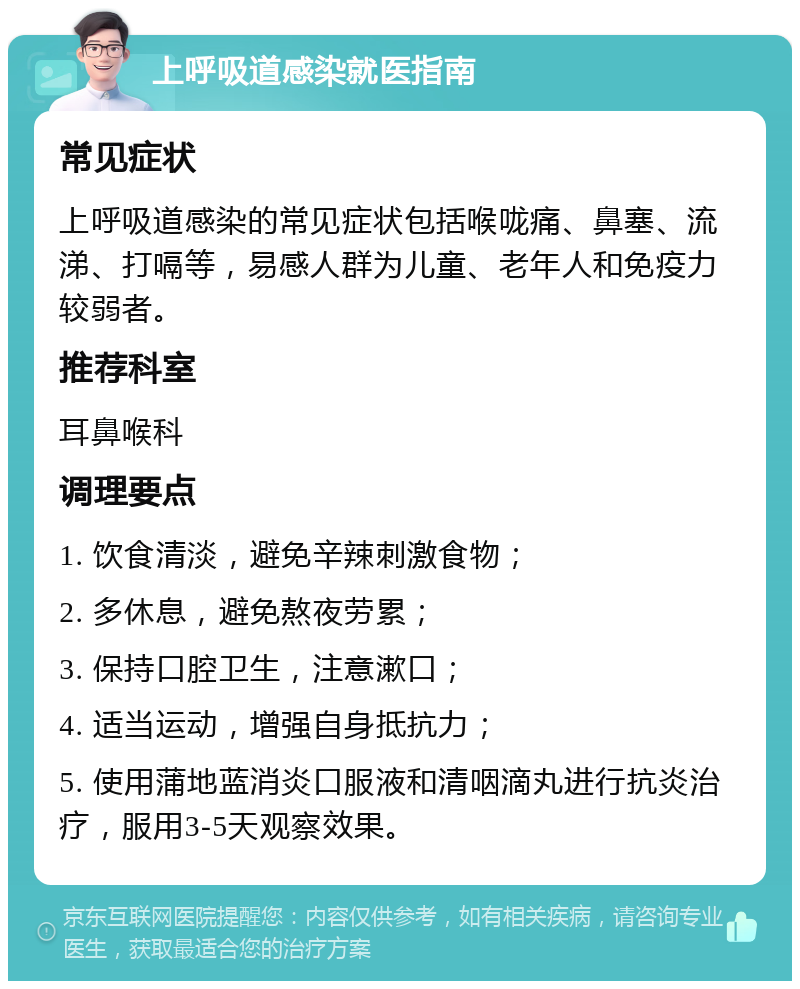 上呼吸道感染就医指南

常见症状

上呼吸道感染的常见症状包括喉咙痛、鼻塞、流涕、打嗝等，易感人群为儿童、老年人和免疫力较弱者。

推荐科室

耳鼻喉科

调理要点

1. 饮食清淡，避免辛辣刺激食物；

2. 多休息，避免熬夜劳累；

3. 保持口腔卫生，注意漱口；

4. 适当运动，增强自身抵抗力；

5. 使用蒲地蓝消炎口服液和清咽滴丸进行抗炎治疗，服用3-5天观察效果。

京东互联网医院提醒您：内容仅供参考，如有相关疾病，请咨询专业医生，获取最适合您的治疗方案